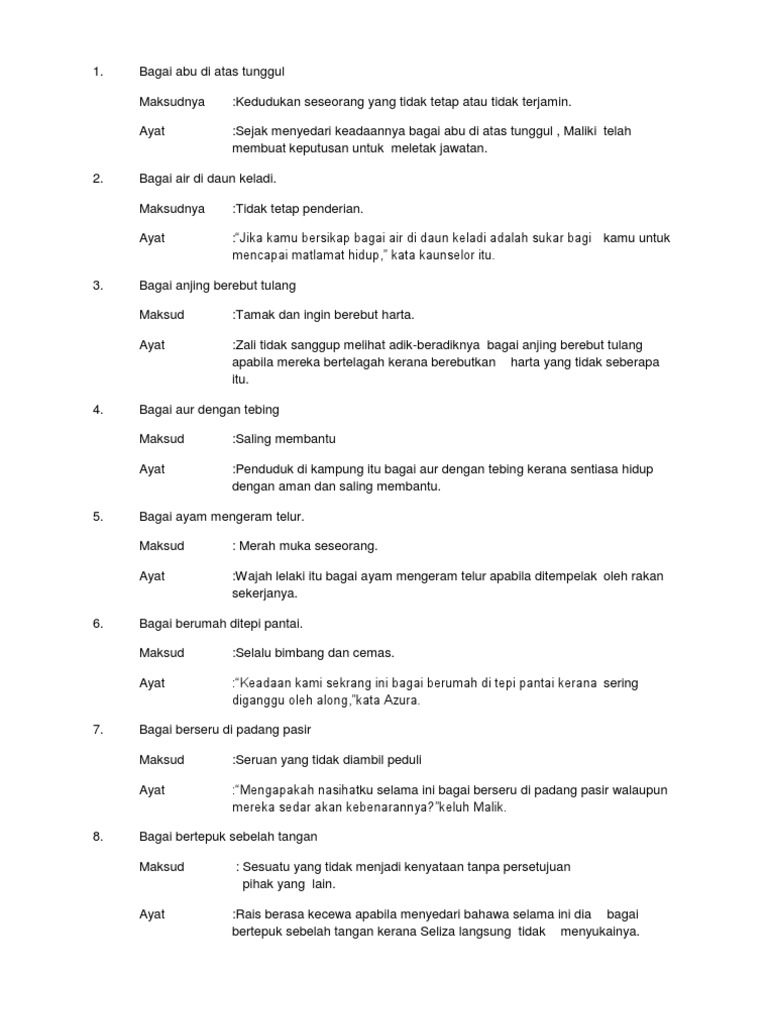 1. Bagai abu di atas tunggul

Maksudnya :Kedudukan seseorang yang tidak tetap atau tidak terjamin.

Ayat :Sejak menyedari keadaannya bagai abu di atas tunggul , Maliki telah membuat keputusan untuk meletak jawatan.

2. Bagai air di daun keladi.

Maksudnya :Tidak tetap penderian.

Ayat :"Jika kamu bersikap bagai air di daun keladi adalah sukar bagi kamu untuk mencapai matlamat hidup," kata kaunselor itu.

3. Bagai anjing berebut tulang

Maksud :Tamak dan ingin berebut harta.

Ayat :Zali tidak sanggup melihat adik-beradiknya bagai anjing berebut tulang apabila mereka bertelagah kerana berebutkan harta yang tidak seberapa itu.

4. Bagai aur dengan tebing

Maksud :Saling membantu

Ayat :Penduduk di kampung itu bagai aur dengan tebing kerana sentiasa hidup dengan aman dan saling membantu.

5. Bagai ayam mengeram telur.

Maksud : Merah muka seseorang.

Ayat :Wajah lelaki itu bagai ayam mengeram telur apabila ditempelak oleh rakan sekerjanya.

6. Bagai berumah ditepi pantai.

Maksud :Selalu bimbang dan cemas.

Ayat :"Keadaan kami sekrang ini bagai berumah di tepi pantai kerana sering diganggu oleh along,"kata Azura.

7. Bagai berseru di padang pasir

Maksud :Seruan yang tidak diambil peduli

Ayat :"Mengapakah nasihatku selama ini bagai berseru di padang pasir walaupun mereka sedar akan kebenarannya?"keluh Malik.

8. Bagai bertepuk sebelah tangan

Maksud : Sesuatu yang tidak menjadi kenyataan tanpa persetujuan pihak yang lain.

Ayat :Rais berasa kecewa apabila menyedari bahawa selama ini dia bagai bertepuk sebelah tangan kerana Seliza langsung tidak menyukainya.